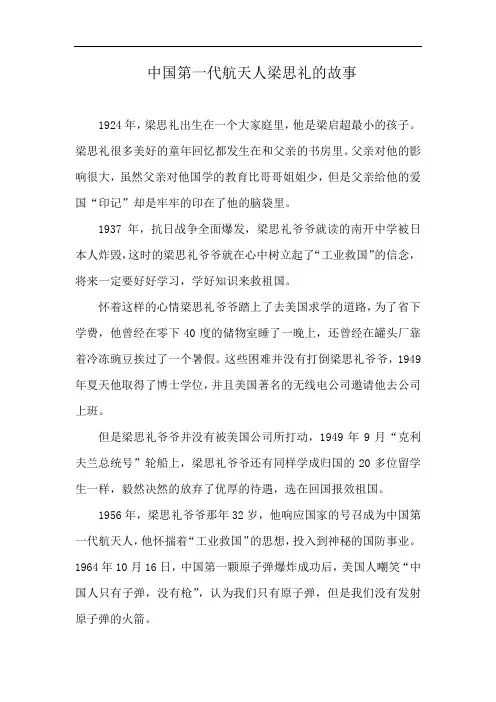 中国第一代航天人梁思礼的故事

1924年，梁思礼出生在一个大家庭里，他是梁启超最小的孩子。梁思礼很多美好的童年回忆都发生在和父亲的书房里。父亲对他的影响很大，虽然父亲对他国学的教育比哥哥姐姐少，但是父亲给他的爱国“印记”却是牢牢的印在了他的脑袋里。

1937年，抗日战争全面爆发，梁思礼爷爷就读的南开中学被日本人炸毁，这时的梁思礼爷爷就在心中树立起了“工业救国”的信念，将来一定要好好学习，学好知识来救祖国。

怀着这样的心情梁思礼爷爷踏上了去美国求学的道路，为了省下学费，他曾经在零下40度的储物室睡了一晚上，还曾经在罐头厂靠着冷冻豌豆挨过了一个暑假。这些困难并没有打倒梁思礼爷爷，1949年夏天他取得了博士学位，并且美国著名的无线电公司邀请他去公司上班。

但是梁思礼爷爷并没有被美国公司所打动，1949年9月“克利夫兰总统号”轮船上，梁思礼爷爷还有同样学成归国的20多位留学生一样，毅然决然的放弃了优厚的待遇，选在回国报效祖国。

1956年，梁思礼爷爷那年32岁，他响应国家的号召成为中国第一代航天人，他怀揣着“工业救国”的思想，投入到神秘的国防事业。1964年10月16日，中国第一颗原子弹爆炸成功后，美国人嘲笑“中国人只有子弹，没有枪”，认为我们只有原子弹，但是我们没有发射原子弹的火箭。